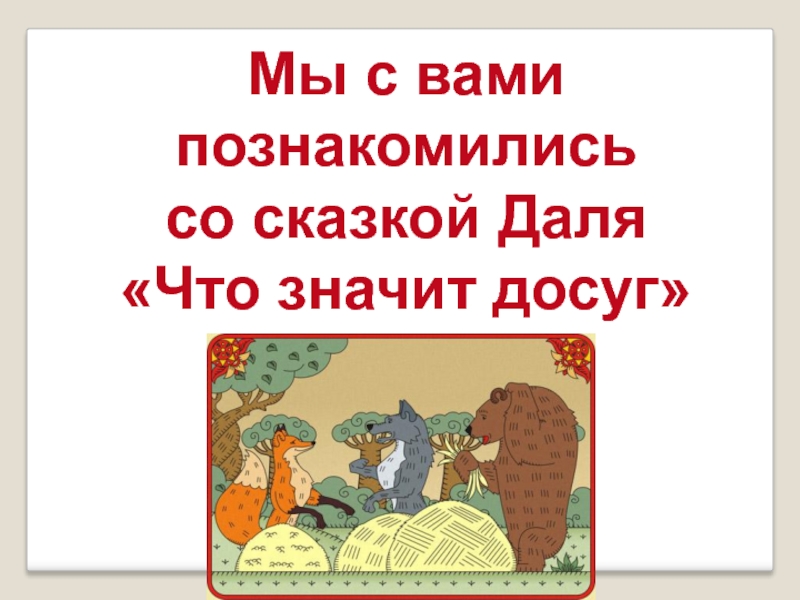 Мы с вами познакомились со сказкой Даля «Что значит досуг»